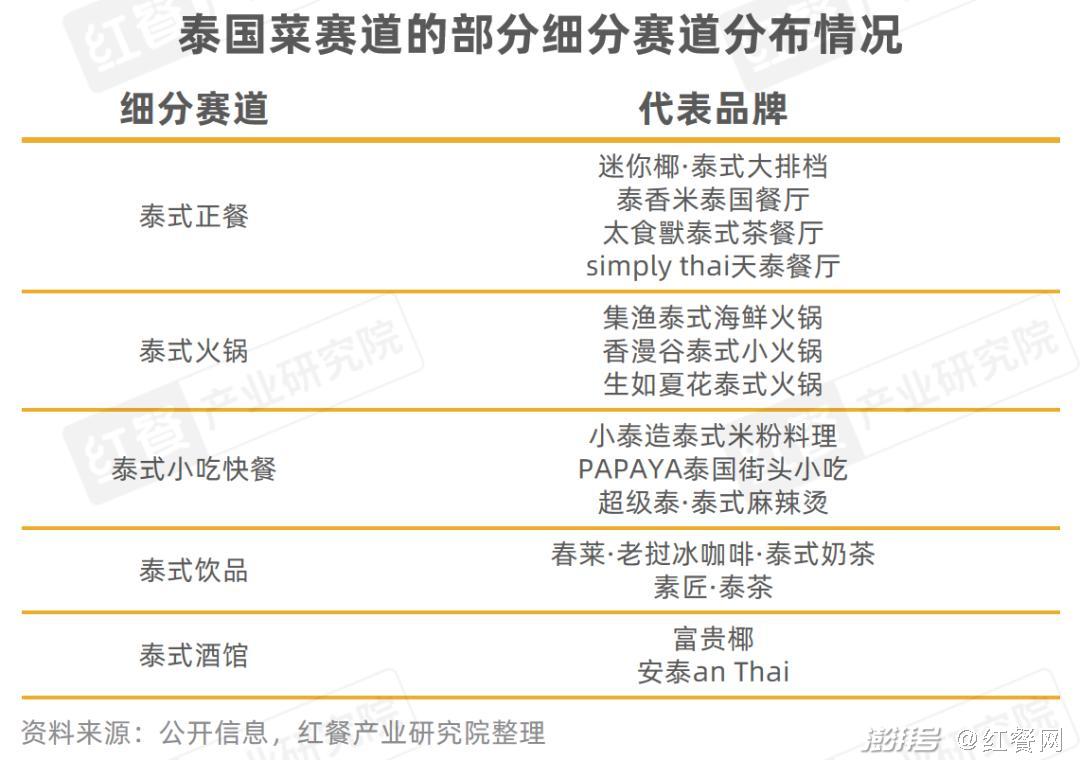 泰国菜赛道的部分细分赛道分布情况

| 细分赛道 | 代表品牌 |
|---|---|
| 泰式正餐 | 迷你椰·泰式大排档 泰香米泰国餐厅 太食獸泰式茶餐厅 simply thai天泰餐厅 |
| 泰式火锅 | 集渔泰式海鲜火锅 香漫谷泰式小火锅 生如夏花泰式火锅 |
| 泰式小吃快餐 | 小泰造泰式米粉料理 PAPAYA泰国街头小吃 超级泰·泰式麻辣烫 |
| 泰式饮品 | 春莱·老挝冰咖啡·泰式奶茶 素匠·泰茶 |
| 泰式酒馆 | 富贵椰 安泰an Thai |

资料来源：公开信息，红餐产业研究院整理

澎湃号 @红餐网

红餐产业研究院